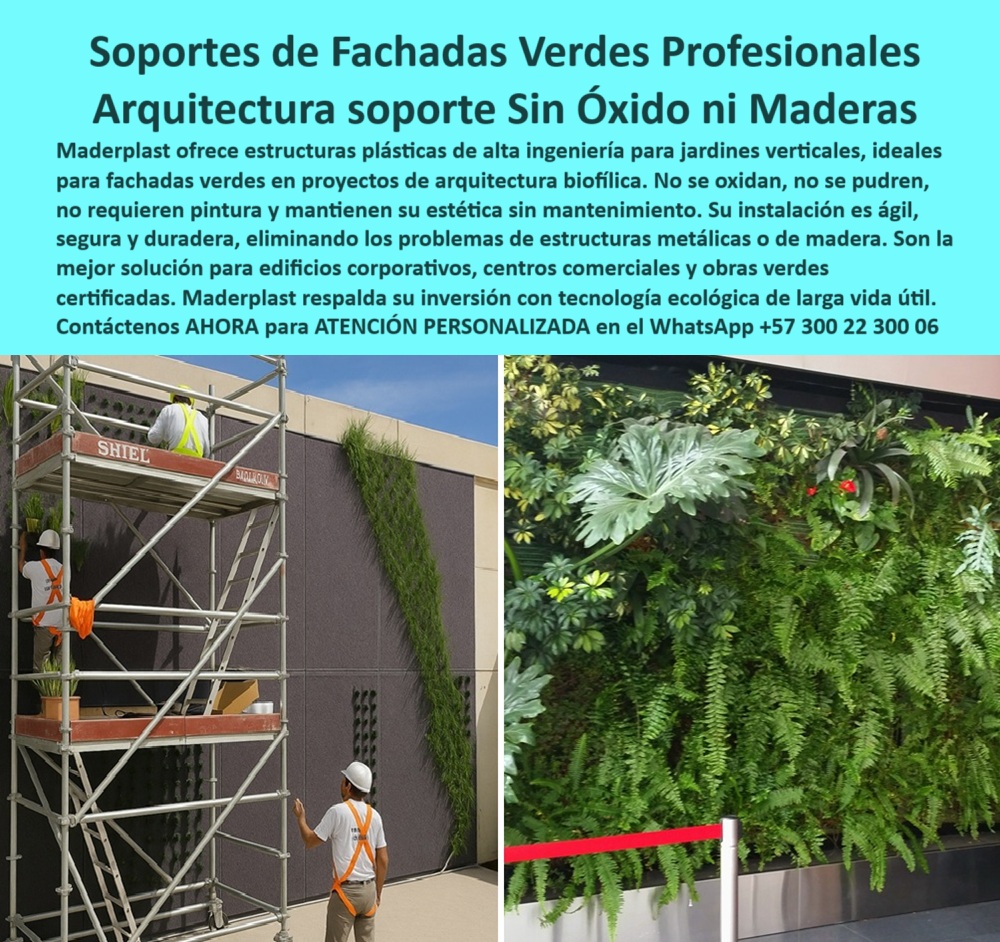 Soportes de Fachadas Verdes Profesionales
Arquitectura soporte Sin Óxido ni Maderas

Maderplast ofrece estructuras plásticas de alta ingeniería para jardines verticales, ideales para fachadas verdes en proyectos de arquitectura biofílica. No se oxidan, no se pudren, no requieren pintura y mantienen su estética sin mantenimiento. Su instalación es ágil, segura y duradera, eliminando los problemas de estructuras metálicas o de madera. Son la mejor solución para edificios corporativos, centros comerciales y obras verdes certificadas. Maderplast respalda su inversión con tecnología ecológica de larga vida útil. Contáctenos AHORA para ATENCIÓN PERSONALIZADA en el WhatsApp +57 300 22 300 06

SHIEL